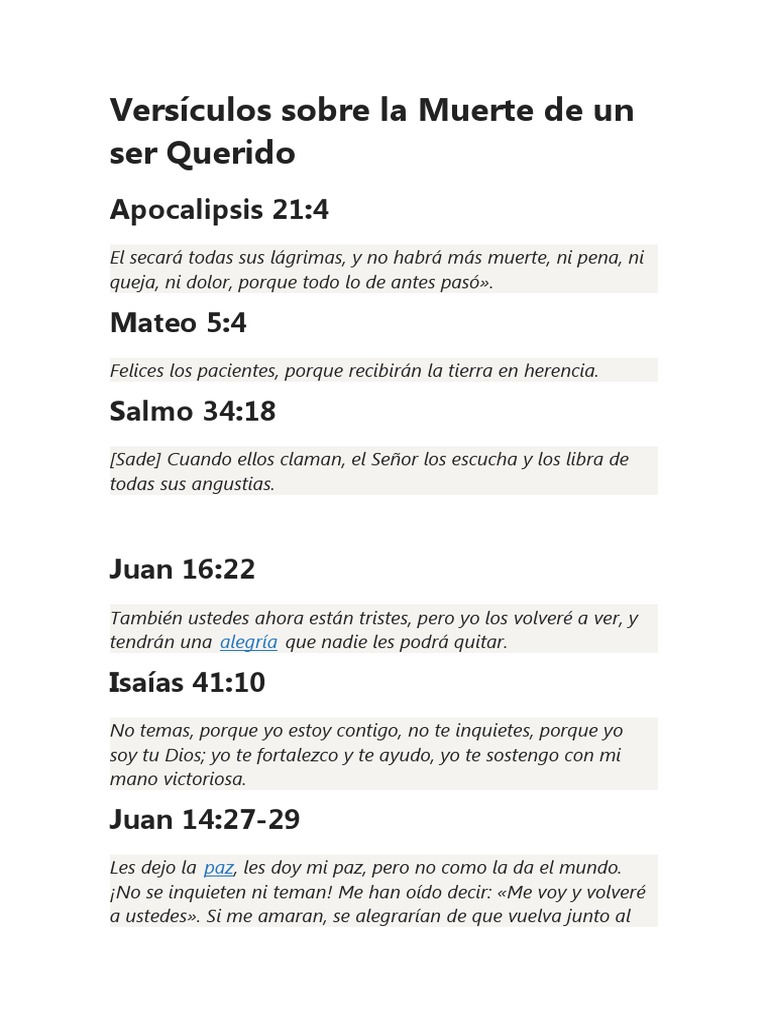 Versículos sobre la Muerte de un ser Querido

Apocalipsis 21:4

El secará todas sus lágrimas, y no habrá más muerte, ni pena, ni queja, ni dolor, porque todo lo de antes pasó».

Mateo 5:4

Felices los pacientes, porque recibirán la tierra en herencia.

Salmo 34:18

[Sade] Cuando ellos claman, el Señor los escucha y los libra de todas sus angustias.

Juan 16:22

También ustedes ahora están tristes, pero yo los volveré a ver, y tendrán una alegría que nadie les podrá quitar.

Isaías 41:10

No temas, porque yo estoy contigo, no te inquietes, porque yo soy tu Dios; yo te fortalezco y te ayudo, yo te sostengo con mi mano victoriosa.

Juan 14:27-29

Les dejo la paz, les doy mi paz, pero no como la da el mundo. ¡No se inquieten ni teman! Me han oído decir: «Me voy y volveré a ustedes». Si me amaran, se alegrarían de que vuelva junto al